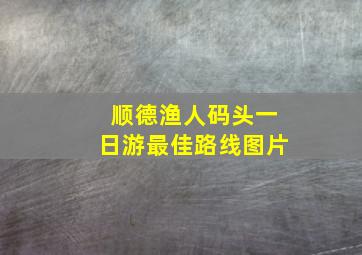 顺德渔人码头一日游最佳路线图片